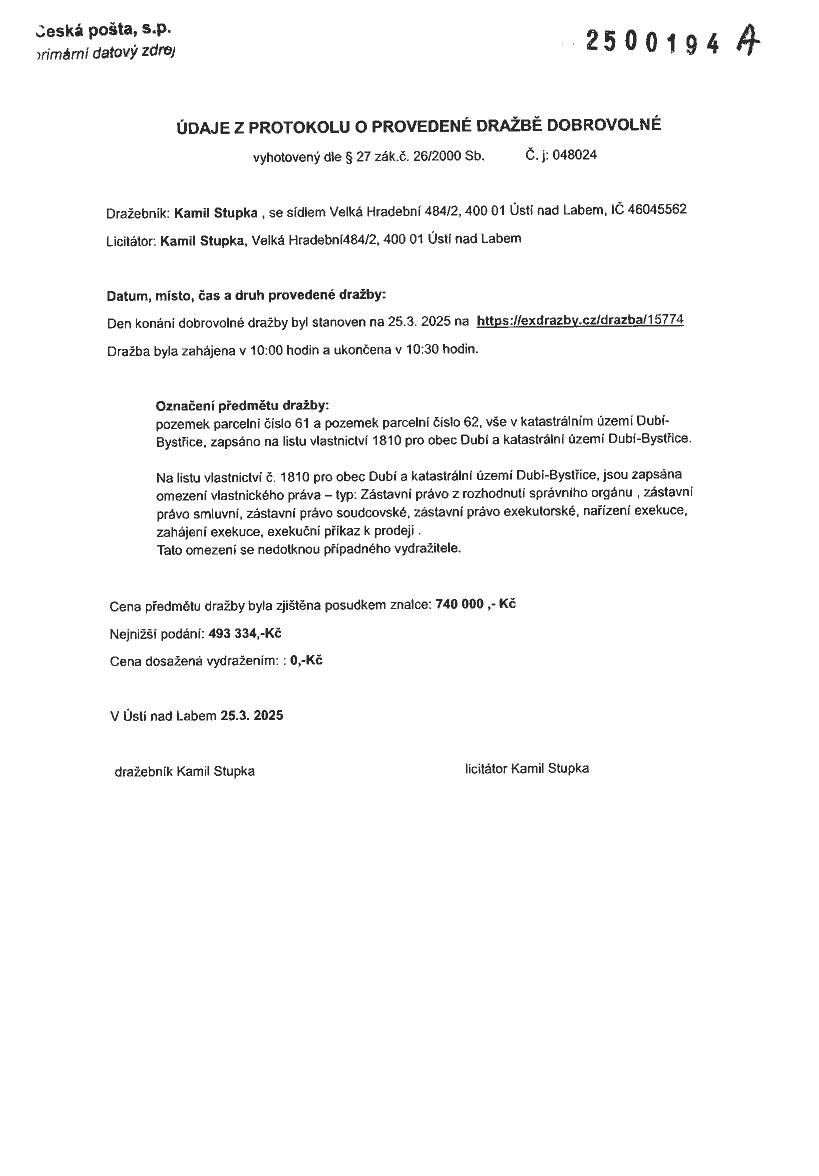 Česká pošta, s.p.
primární datový zdroj

2500194 A

ÚDAJE Z PROTOKOLU O PROVEDENÉ DRAŽBĚ DOBROVOLNÉ

vyhotovený dle § 27 zák.č. 26/2000 Sb. Č. j: 048024

Dražebník: Kamil Stupka , se sídlem Velká Hradební 484/2, 400 01 Ústí nad Labem, IČ 46045562

Licitátor: Kamil Stupka, Velká Hradební484/2, 400 01 Ústí nad Labem

Datum, místo, čas a druh provedené dražby:

Den konání dobrovolné dražby byl stanoven na 25.3. 2025 na https://exdrazby.cz/drazba/15774

Dražba byla zahájena v 10:00 hodin a ukončena v 10:30 hodin.

Označení předmětu dražby:
pozemek parcelní číslo 61 a pozemek parcelní číslo 62, vše v katastrálním území Dubí-Bystřice, zapsáno na listu vlastnictví 1810 pro obec Dubí a katastrální území Dubí-Bystřice.

Na listu vlastnictví č. 1810 pro obec Dubí a katastrální území Dubí-Bystřice, jsou zapsána omezení vlastnického práva – typ: Zástavní právo z rozhodnutí správního orgánu , zástavní právo smluvní, zástavní právo soudcovské, zástavní právo exekutorské, nařízení exekuce, zahájení exekuce, exekuční příkaz k prodeji .
Tato omezení se nedotknou případného vydražitele.

Cena předmětu dražby byla zjištěna posudkem znalce: 740 000 ,- Kč

Nejnižší podání: 493 334,-Kč

Cena dosažená vydražením: : 0,-Kč

V Ústí nad Labem 25.3. 2025

dražebník Kamil Stupka

licitátor Kamil Stupka